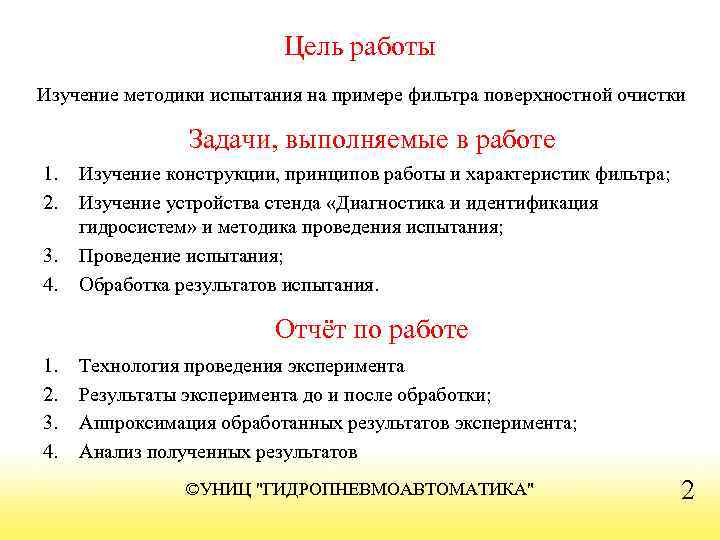 Цель работы

Изучение методики испытания на примере фильтра поверхностной очистки

Задачи, выполняемые в работе

1. Изучение конструкции, принципов работы и характеристик фильтра;
2. Изучение устройства стенда «Диагностика и идентификация гидросистем» и методика проведения испытания;
3. Проведение испытания;
4. Обработка результатов испытания.

Отчёт по работе

1. Технология проведения эксперимента
2. Результаты эксперимента до и после обработки;
3. Аппроксимация обработанных результатов эксперимента;
4. Анализ полученных результатов

©УНИЦ "ГИДРОПНЕВМОАВТОМАТИКА"

2